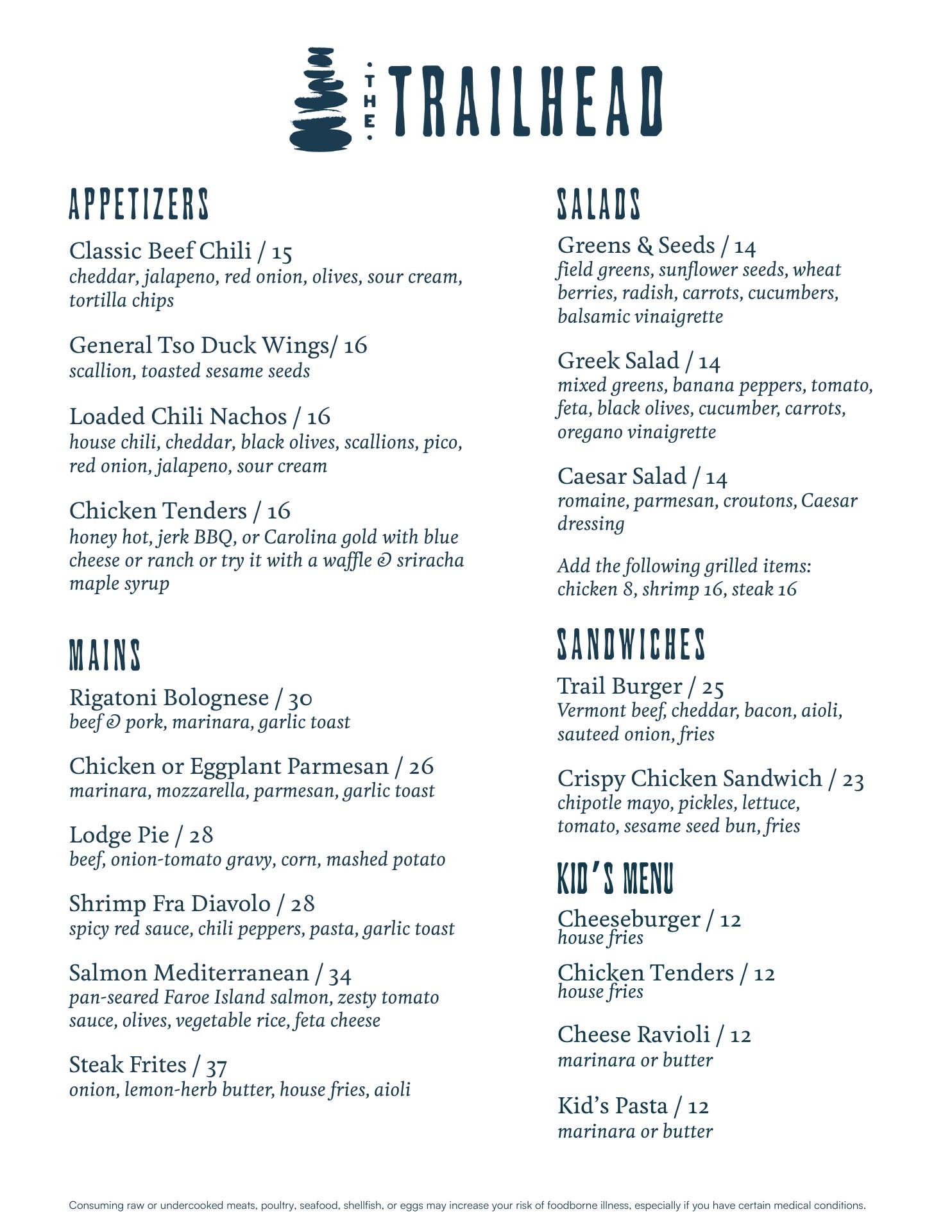 THE TRAILHEAD

APPETIZERS

Classic Beef Chili / 15
cheddar, jalapeno, red onion, olives, sour cream, tortilla chips

General Tso Duck Wings/ 16
scallion, toasted sesame seeds

Loaded Chili Nachos / 16
house chili, cheddar, black olives, scallions, pico, red onion, jalapeno, sour cream

Chicken Tenders / 16
honey hot, jerk BBQ, or Carolina gold with blue cheese or ranch or try it with a waffle & sriracha maple syrup

MAINS

Rigatoni Bolognese / 30
beef & pork, marinara, garlic toast

Chicken or Eggplant Parmesan / 26
marinara, mozzarella, parmesan, garlic toast

Lodge Pie / 28
beef, onion-tomato gravy, corn, mashed potato

Shrimp Fra Diavolo / 28
spicy red sauce, chili peppers, pasta, garlic toast

Salmon Mediterranean / 34
pan-seared Faroe Island salmon, zesty tomato sauce, olives, vegetable rice, feta cheese

Steak Frites / 37
onion, lemon-herb butter, house fries, aioli

SALADS

Greens & Seeds / 14
field greens, sunflower seeds, wheat berries, radish, carrots, cucumbers, balsamic vinaigrette

Greek Salad / 14
mixed greens, banana peppers, tomato, feta, black olives, cucumber, carrots, oregano vinaigrette

Caesar Salad / 14
romaine, parmesan, croutons, Caesar dressing

Add the following grilled items:
chicken 8, shrimp 16, steak 16

SANDWICHES

Trail Burger / 25
Vermont beef, cheddar, bacon, aioli, sauteed onion, fries

Crispy Chicken Sandwich / 23
chipotle mayo, pickles, lettuce, tomato, sesame seed bun, fries

KID'S MENU

Cheeseburger / 12
house fries

Chicken Tenders / 12
house fries

Cheese Ravioli / 12
marinara or butter

Kid's Pasta / 12
marinara or butter

Consuming raw or undercooked meats, poultry, seafood, shellfish, or eggs may increase your risk of foodborne illness, especially if you have certain medical conditions.